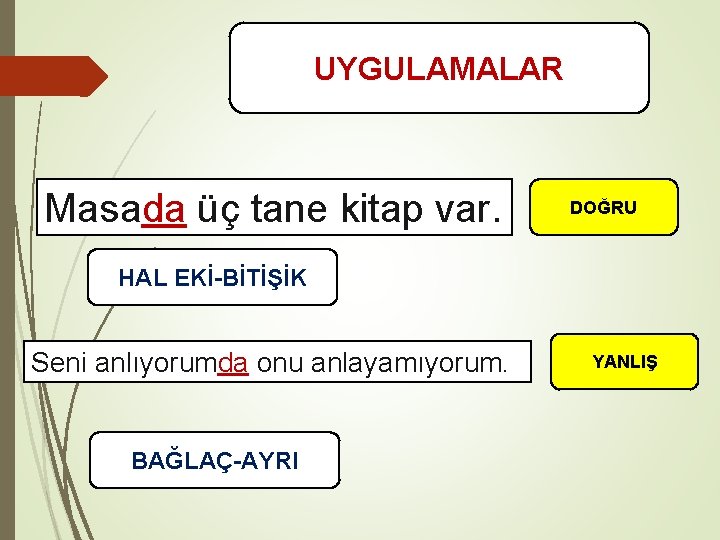 UYGULAMALAR

Masada üç tane kitap var.

DOĞRU

HAL EKİ-BİTİŞİK

Seni anlıyorumda onu anlayamıyorum.

YANLIŞ

BAĞLAÇ-AYRI